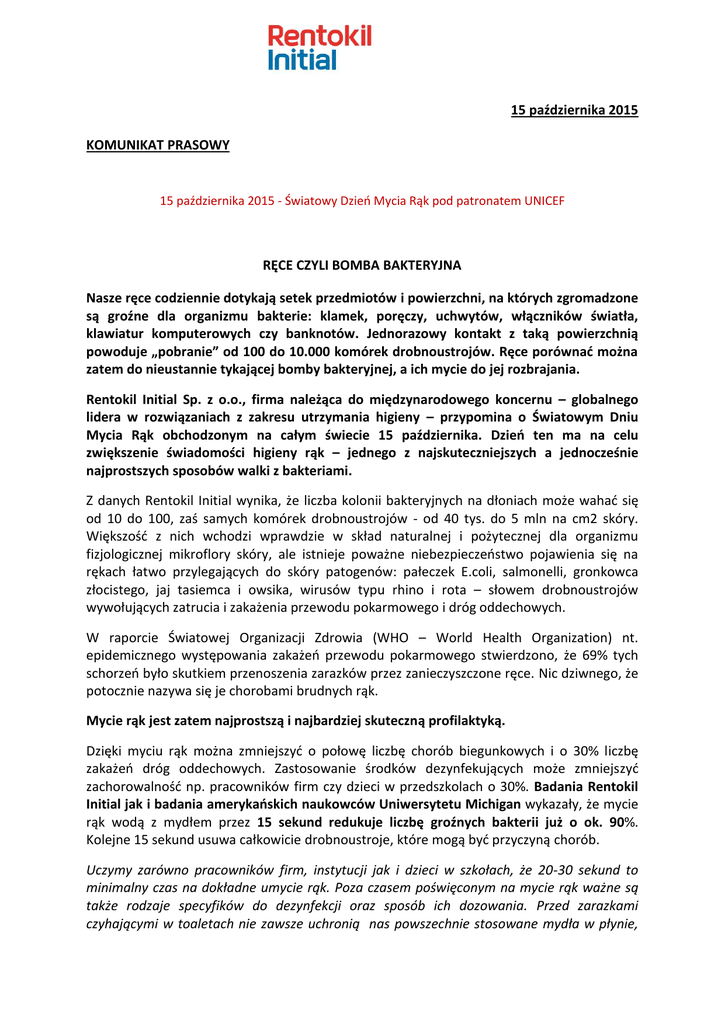 Rentokil
Initial

15 października 2015

KOMUNIKAT PRASOWY

15 października 2015 - Światowy Dzień Mycia Rąk pod patronatem UNICEF

RĘCE CZYLI BOMBA BAKTERYJNA

Nasze ręce codziennie dotykają setek przedmiotów i powierzchni, na których zgromadzone są groźne dla organizmu bakterie: klamek, poręczy, uchwytów, włączników światła, klawiatur komputerowych czy banknotów. Jednorazowy kontakt z taką powierzchnią powoduje „pobranie" od 100 do 10.000 komórek drobnoustrojów. Ręce porównać można zatem do nieustannie tykającej bomby bakteryjnej, a ich mycie do jej rozbrajania.

Rentokil Initial Sp. z o.o., firma należąca do międzynarodowego koncernu – globalnego lidera w rozwiązaniach z zakresu utrzymania higieny – przypomina o Światowym Dniu Mycia Rąk obchodzonym na całym świecie 15 października. Dzień ten ma na celu zwiększenie świadomości higieny rąk – jednego z najskuteczniejszych a jednocześnie najprostszych sposobów walki z bakteriami.

Z danych Rentokil Initial wynika, że liczba kolonii bakteryjnych na dłoniach może wahać się od 10 do 100, zaś samych komórek drobnoustrojów - od 40 tys. do 5 mln na cm2 skóry. Większość z nich wchodzi wprawdzie w skład naturalnej i pożytecznej dla organizmu fizjologicznej mikroflory skóry, ale istnieje poważne niebezpieczeństwo pojawienia się na rękach łatwo przylegających do skóry patogenów: pałeczek E.coli, salmonelli, gronkowca złocistego, jaj tasiemca i owsika, wirusów typu rhino i rota – słowem drobnoustrojów wywołujących zatrucia i zakażenia przewodu pokarmowego i dróg oddechowych.

W raporcie Światowej Organizacji Zdrowia (WHO – World Health Organization) nt. epidemicznego występowania zakażeń przewodu pokarmowego stwierdzono, że 69% tych schorzeń było skutkiem przenoszenia zarazków przez zanieczyszczone ręce. Nic dziwnego, że potocznie nazywa się je chorobami brudnych rąk.

Mycie rąk jest zatem najprostszą i najbardziej skuteczną profilaktyką.

Dzięki myciu rąk można zmniejszyć o połowę liczbę chorób biegunkowych i o 30% liczbę zakażeń dróg oddechowych. Zastosowanie środków dezynfekujących może zmniejszyć zachorowalność np. pracowników firm czy dzieci w przedszkolach o 30%. Badania Rentokil Initial jak i badania amerykańskich naukowców Uniwersytetu Michigan wykazały, że mycie rąk wodą z mydłem przez 15 sekund redukuje liczbę groźnych bakterii już o ok. 90%. Kolejne 15 sekund usuwa całkowicie drobnoustroje, które mogą być przyczyną chorób.

Uczymy zarówno pracowników firm, instytucji jak i dzieci w szkołach, że 20-30 sekund to minimalny czas na dokładne umycie rąk. Poza czasem poświęconym na mycie rąk ważne są także rodzaje specyfików do dezynfekcji oraz sposób ich dozowania. Przed zarazkami czyhającymi w toaletach nie zawsze uchronią nas powszechnie stosowane mydła w płynie,